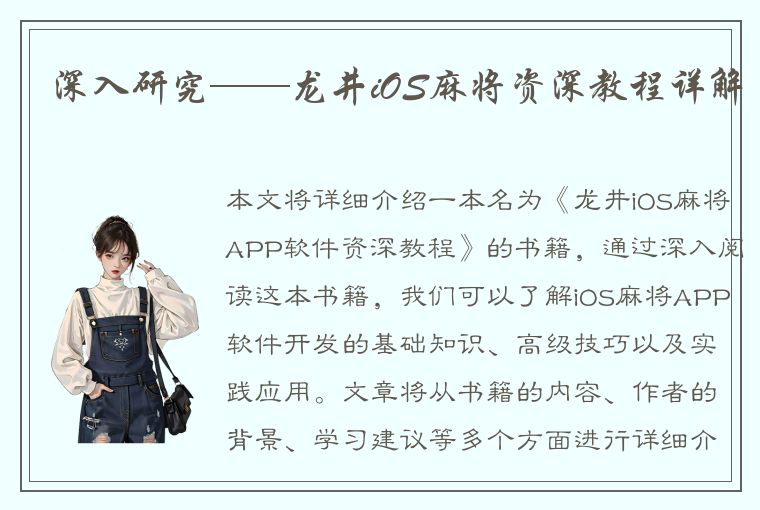 深入研究——龙井iOS麻将资深教程详解

本文将详细介绍一本名为《龙井iOS麻将APP软件资深教程》的书籍，通过深入阅读这本书籍，我们可以了解iOS麻将APP软件开发的基础知识、高级技巧以及实践应用。文章将从书籍的内容、作者的背景、学习建议等多个方面进行详细介